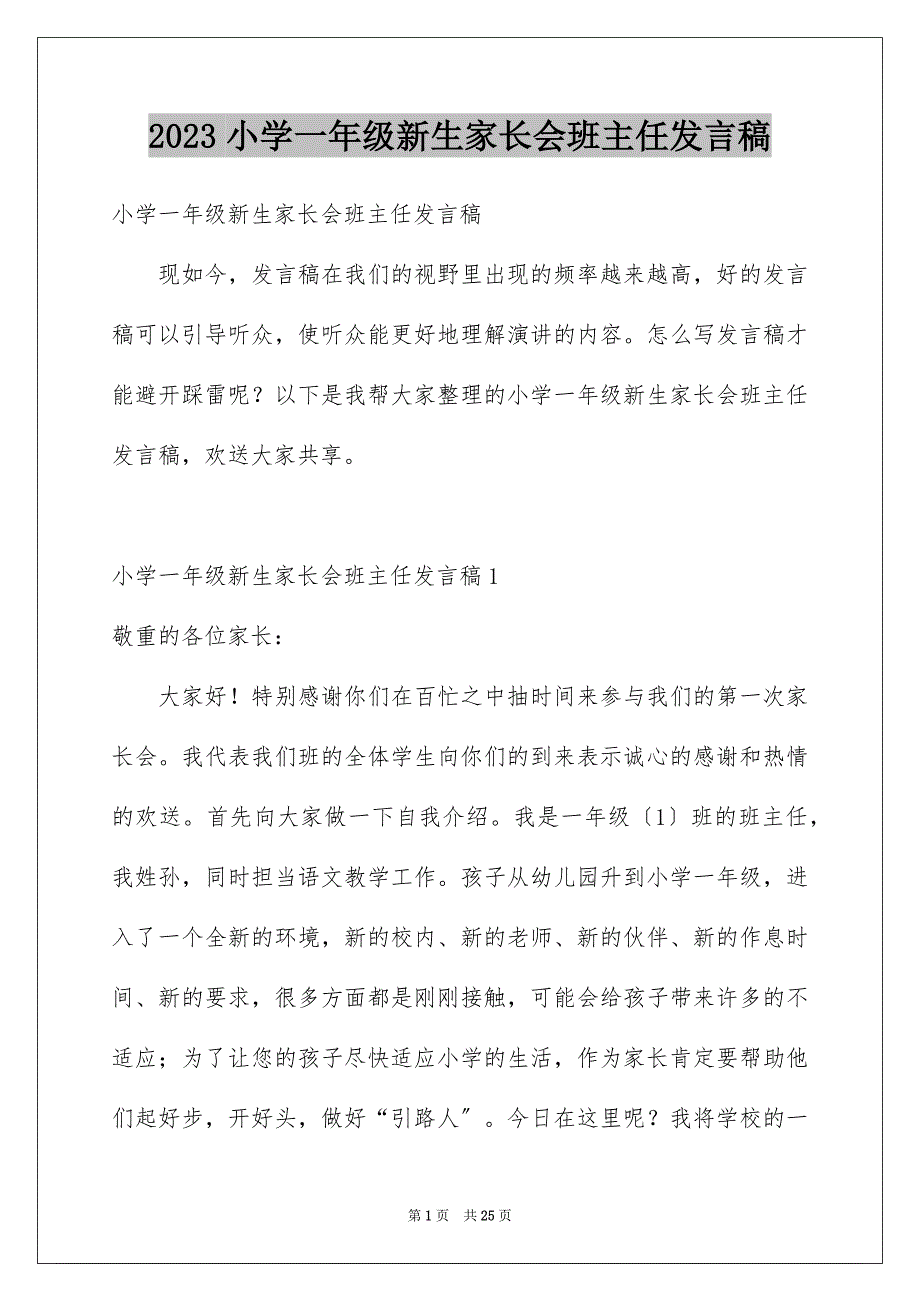 2023 小学一年级新生家长会班主任发言稿

小学一年级新生家长会班主任发言稿

现如今，发言稿在我们的视野里出现的频率越来越高，好的发言稿可以引导听众，使听众能更好地理解演讲的内容。怎么写发言稿才能避开踩雷呢？以下是我帮大家整理的小学一年级新生家长会班主任发言稿，欢送大家共享。

小学一年级新生家长会班主任发言稿 1

敬重的各位家长：

大家好！特别感谢你们在百忙之中抽时间来参与我们的第一次家长会。我代表我们班的全体学生向你们的到来表示诚心的感谢和热情的欢送。首先向大家做一下自我介绍。我是一年级〔1〕班的班主任，我姓孙，同时担当语文教学工作。孩子从幼儿园升到小学一年级，进入了一个全新的环境，新的校内、新的老师、新的伙伴、新的作息时间、新的要求，很多方面都是刚刚接触，可能会给孩子带来许多的不适应；为了让您的孩子尽快适应小学的生活，作为家长肯定要帮助他们起好步，开好头，做好“引路人”。今日在这里呢？我将学校的一

第 1 页 共 25 页